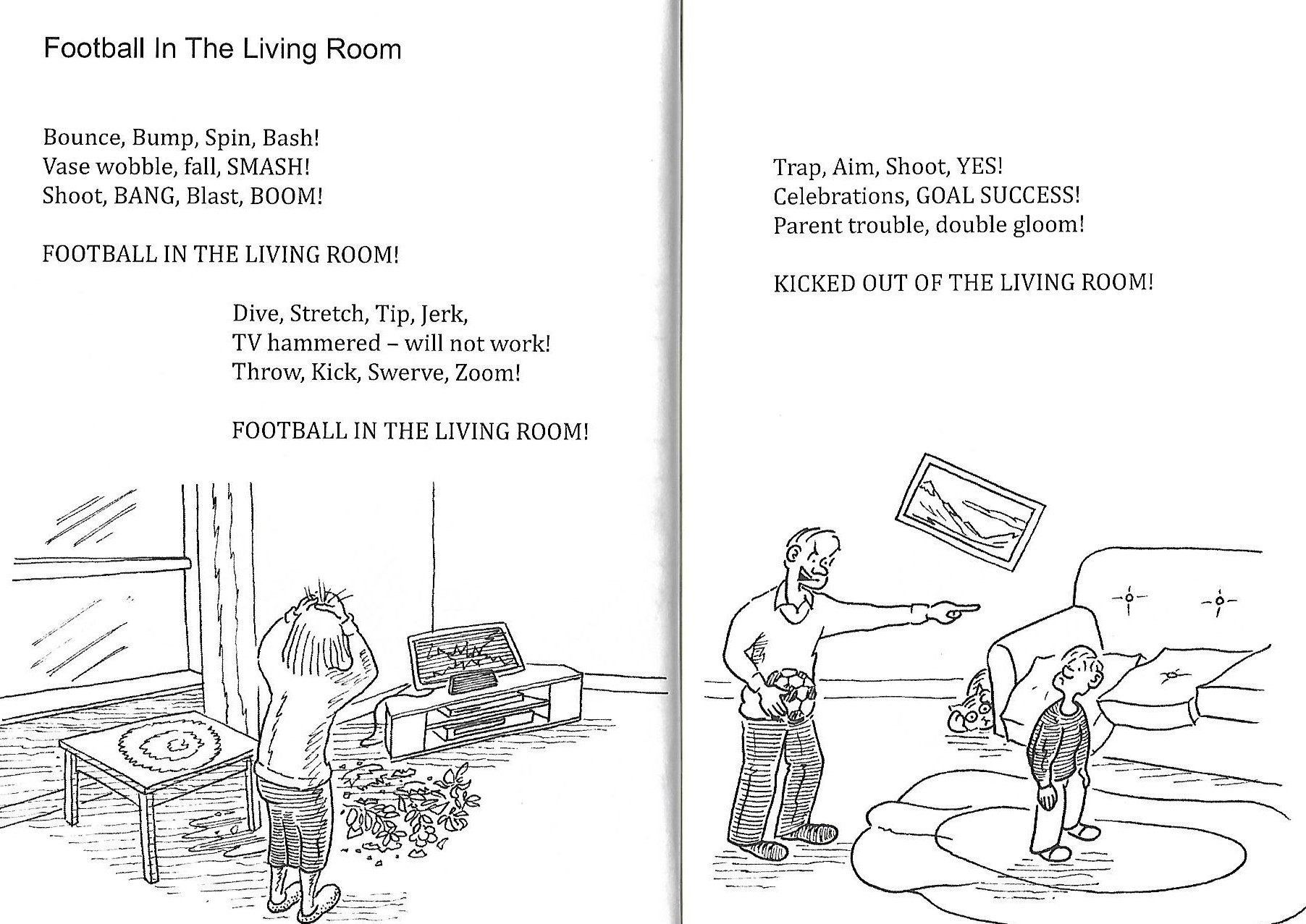 Football In The Living Room

Bounce, Bump, Spin, Bash!
Vase wobble, fall, SMASH!
Shoot, BANG, Blast, BOOM!

FOOTBALL IN THE LIVING ROOM!

Dive, Stretch, Tip, Jerk,
TV hammered – will not work!
Throw, Kick, Swerve, Zoom!

FOOTBALL IN THE LIVING ROOM!

Trap, Aim, Shoot, YES!
Celebrations, GOAL SUCCESS!
Parent trouble, double gloom!

KICKED OUT OF THE LIVING ROOM!